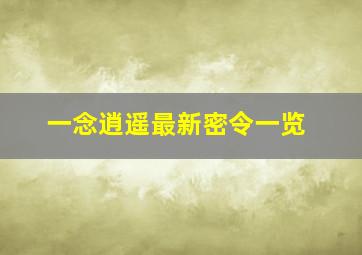 一念逍遥最新密令一览